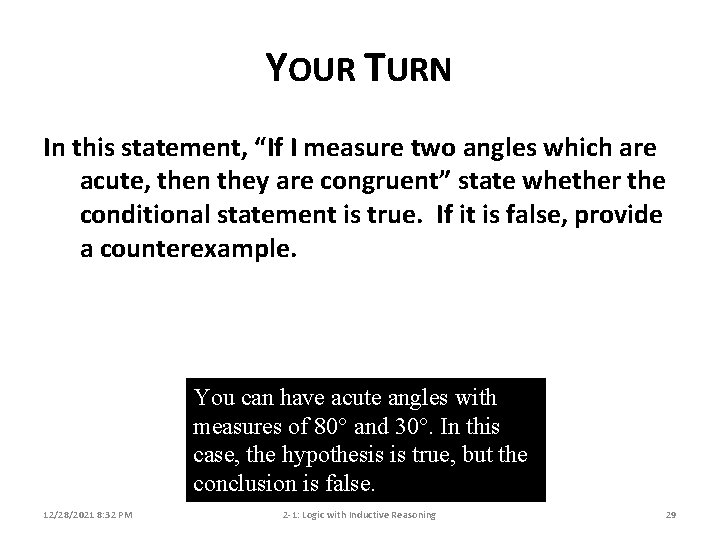 YOUR TURN

In this statement, "If I measure two angles which are acute, then they are congruent" state whether the conditional statement is true. If it is false, provide a counterexample.

You can have acute angles with measures of 80° and 30°. In this case, the hypothesis is true, but the conclusion is false.

12/28/2021 8:32 PM

2-1: Logic with Inductive Reasoning

29